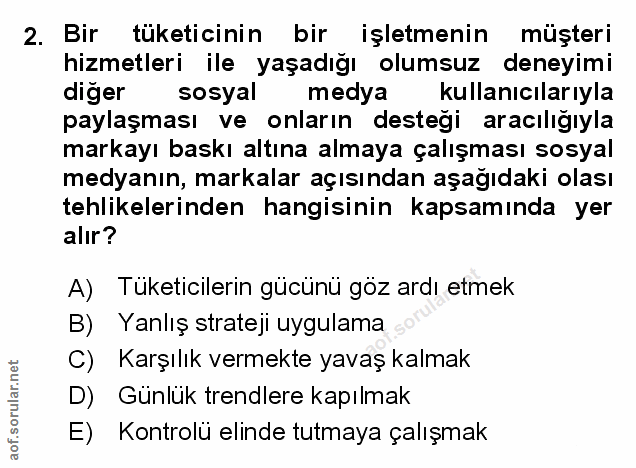 2. Bir tüketicinin bir işletmenin müşteri hizmetleri ile yaşadığı olumsuz deneyimi diğer sosyal medya kullanıcılarıyla paylaşması ve onların desteği aracılığıyla markayı baskı altına almaya çalışması sosyal medyanın, markalar açısından aşağıdaki olası tehlikelerinden hangisinin kapsamında yer alır?

A) Tüketicilerin gücünü göz ardı etmek
B) Yanlış strateji uygulama
C) Karşılık vermekte yavaş kalmak
D) Günlük trendlere kapılmak
E) Kontrolü elinde tutmaya çalışmak

aof.sorular.net

aof.sorular.net